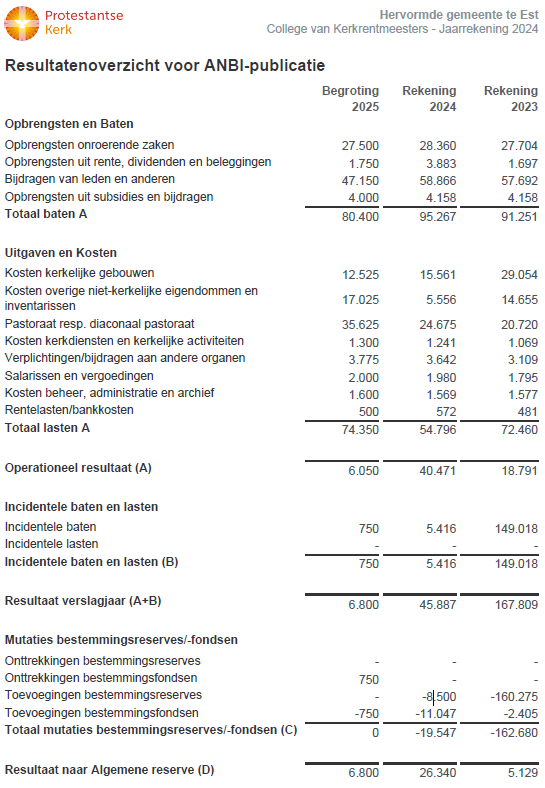 Protestantse Kerk

Hervormde gemeente te Est
College van Kerkrentmeesters - Jaarrekening 2024

Resultatenoverzicht voor ANBI-publicatie

| | Begroting 2025 | Rekening 2024 | Rekening 2023 |
|---|---|---|---|
| **Opbrengsten en Baten** | | | |
| Opbrengsten onroerende zaken | 27.500 | 28.360 | 27.704 |
| Opbrengsten uit rente, dividenden en beleggingen | 1.750 | 3.883 | 1.697 |
| Bijdragen van leden en anderen | 47.150 | 58.866 | 57.692 |
| Opbrengsten uit subsidies en bijdragen | 4.000 | 4.158 | 4.158 |
| **Totaal baten A** | 80.400 | 95.267 | 91.251 |
| **Uitgaven en Kosten** | | | |
| Kosten kerkelijke gebouwen | 12.525 | 15.561 | 29.054 |
| Kosten overige niet-kerkelijke eigendommen en inventarissen | 17.025 | 5.556 | 14.655 |
| Pastoraat resp. diaconaal pastoraat | 35.625 | 24.675 | 20.720 |
| Kosten kerkdiensten en kerkelijke activiteiten | 1.300 | 1.241 | 1.069 |
| Verplichtingen/bijdragen aan andere organen | 3.775 | 3.642 | 3.109 |
| Salarissen en vergoedingen | 2.000 | 1.980 | 1.795 |
| Kosten beheer, administratie en archief | 1.600 | 1.569 | 1.577 |
| Rentelasten/bankkosten | 500 | 572 | 481 |
| **Totaal lasten A** | 74.350 | 54.796 | 72.460 |
| **Operationeel resultaat (A)** | 6.050 | 40.471 | 18.791 |
| **Incidentele baten en lasten** | | | |
| Incidentele baten | 750 | 5.416 | 149.018 |
| Incidentele lasten | - | - | - |
| **Incidentele baten en lasten (B)** | 750 | 5.416 | 149.018 |
| **Resultaat verslagjaar (A+B)** | 6.800 | 45.887 | 167.809 |
| **Mutaties bestemmingsreserves/-fondsen** | | | |
| Onttrekkingen bestemmingsreserves | - | - | - |
| Onttrekkingen bestemmingsfondsen | 750 | - | - |
| Toevoegingen bestemmingsreserves | - | -8.500 | -160.275 |
| Toevoegingen bestemmingsfondsen | -750 | -11.047 | -2.405 |
| **Totaal mutaties bestemmingsreserves/-fondsen (C)** | 0 | -19.547 | -162.680 |
| **Resultaat naar Algemene reserve (D)** | 6.800 | 26.340 | 5.129 |